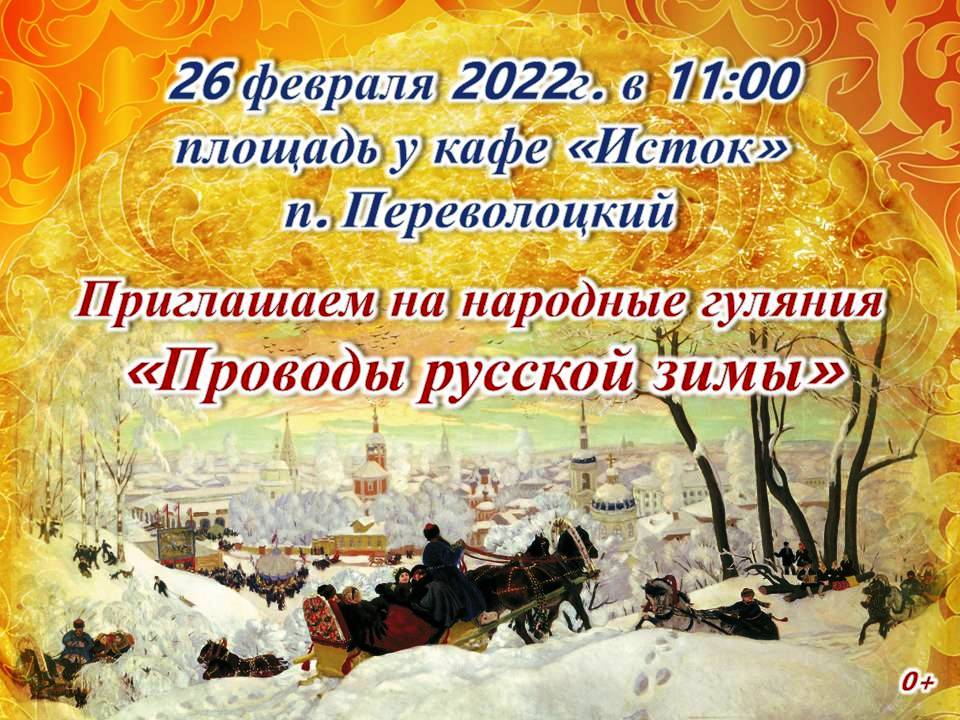 26 февраля 2022г. в 11:00
площадь у кафе «Исток»
п. Переволоцкий

Приглашаем на народные гуляния
«Проводы русской зимы»

0+